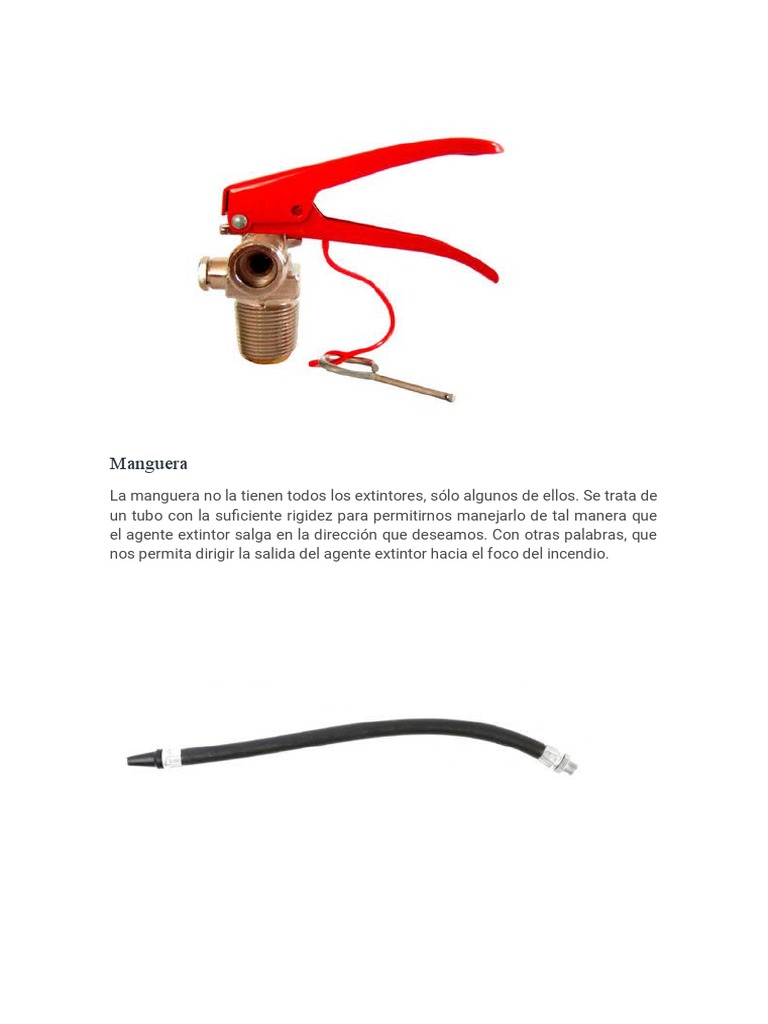 Manguera

La manguera no la tienen todos los extintores, sólo algunos de ellos. Se trata de un tubo con la suficiente rigidez para permitirnos manejarlo de tal manera que el agente extintor salga en la dirección que deseamos. Con otras palabras, que nos permita dirigir la salida del agente extintor hacia el foco del incendio.